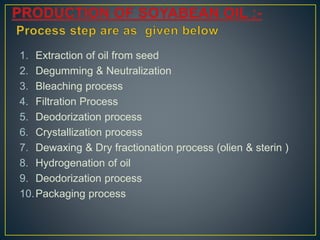 PRODUCTION OF SOYABEAN OIL :-

Process step are as given below

1. Extraction of oil from seed
2. Degumming & Neutralization
3. Bleaching process
4. Filtration Process
5. Deodorization process
6. Crystallization process
7. Dewaxing & Dry fractionation process (olien & sterin )
8. Hydrogenation of oil
9. Deodorization process
10. Packaging process